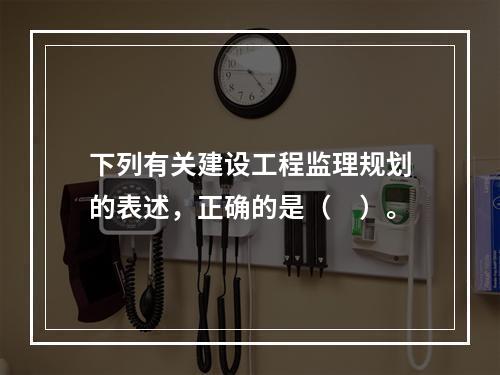 下列有关建设工程监理规划的表述，正确的是（　）。